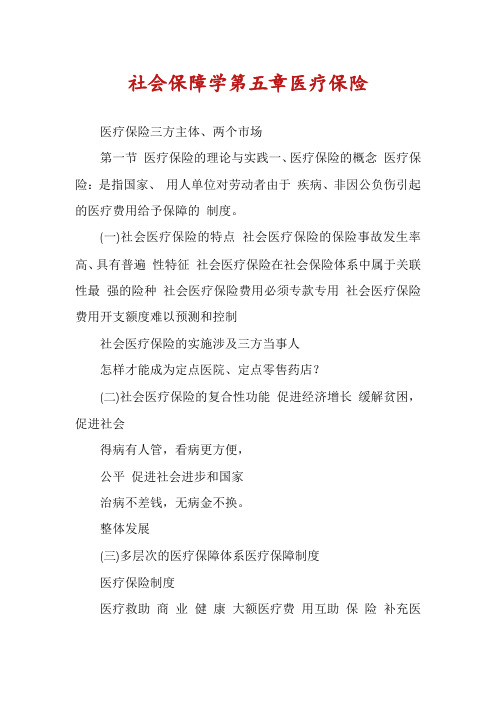 社会保障学第五章医疗保险

医疗保险三方主体、两个市场

第一节 医疗保险的理论与实践一、医疗保险的概念 医疗保险：是指国家、 用人单位对劳动者由于 疾病、非因公负伤引起的医疗费用给予保障的 制度。

(一)社会医疗保险的特点 社会医疗保险的保险事故发生率高、具有普遍 性特征 社会医疗保险在社会保险体系中属于关联性最 强的险种 社会医疗保险费用必须专款专用 社会医疗保险费用开支额度难以预测和控制

社会医疗保险的实施涉及三方当事人

怎样才能成为定点医院、定点零售药店？

(二)社会医疗保险的复合性功能 促进经济增长 缓解贫困，促进社会

得病有人管，看病更方便，

公平 促进社会进步和国家

治病不差钱，无病金不换。

整体发展

(三)多层次的医疗保障体系医疗保障制度

医疗保险制度

医疗救助 商 业 健 康 大额医疗费 用互助 保 险 补充医